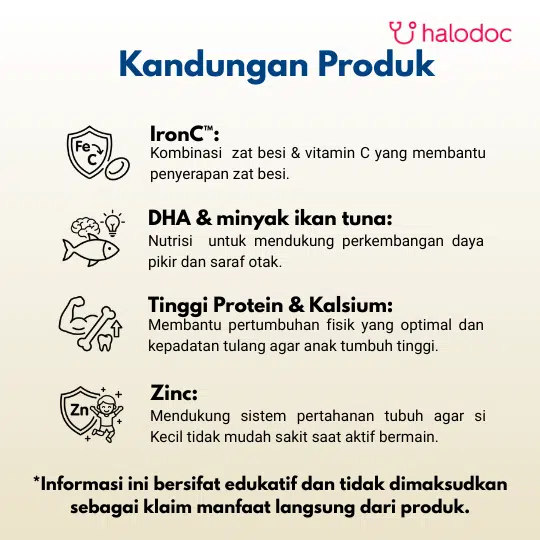 halodoc

Kandungan Produk

Fe C

IronC™:
Kombinasi zat besi & vitamin C yang membantu penyerapan zat besi.

DHA & minyak ikan tuna:
Nutrisi untuk mendukung perkembangan daya pikir dan saraf otak.

Tinggi Protein & Kalsium:
Membantu pertumbuhan fisik yang optimal dan kepadatan tulang agar anak tumbuh tinggi.

Zn

Zinc:
Mendukung sistem pertahanan tubuh agar si Kecil tidak mudah sakit saat aktif bermain.

*Informasi ini bersifat edukatif dan tidak dimaksudkan sebagai klaim manfaat langsung dari produk.